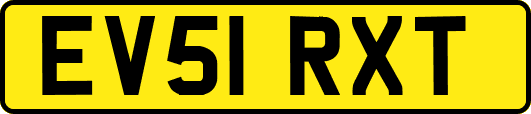 EV51 RXT